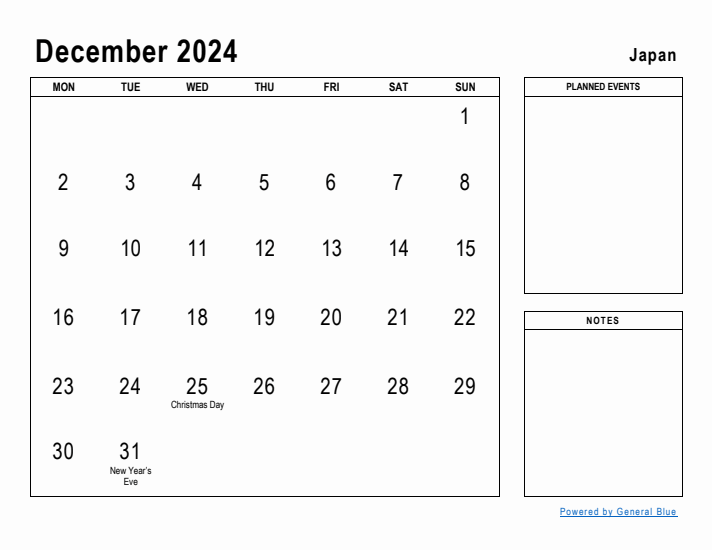 December 2024

Japan

| MON | TUE | WED | THU | FRI | SAT | SUN |
|---|---|---|---|---|---|---|
| | | | | | | 1 |
| 2 | 3 | 4 | 5 | 6 | 7 | 8 |
| 9 | 10 | 11 | 12 | 13 | 14 | 15 |
| 16 | 17 | 18 | 19 | 20 | 21 | 22 |
| 23 | 24 | 25 Christmas Day | 26 | 27 | 28 | 29 |
| 30 | 31 New Year's Eve | | | | | |

PLANNED EVENTS

NOTES

Powered by General Blue